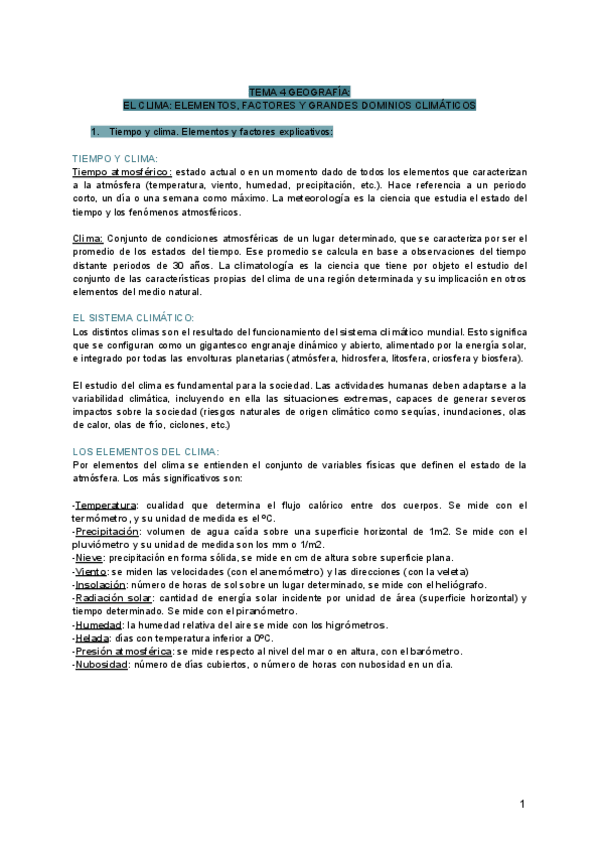 TEMA 4 GEOGRAFÍA:
EL CLIMA: ELEMENTOS, FACTORES Y GRANDES DOMINIOS CLIMÁTICOS

1. Tiempo y clima. Elementos y factores explicativos:

TIEMPO Y CLIMA:
Tiempo atmosférico: estado actual o en un momento dado de todos los elementos que caracterizan a la atmósfera (temperatura, viento, humedad, precipitación, etc.). Hace referencia a un periodo corto, un día o una semana como máximo. La meteorología es la ciencia que estudia el estado del tiempo y los fenómenos atmosféricos.

Clima: Conjunto de condiciones atmosféricas de un lugar determinado, que se caracteriza por ser el promedio de los estados del tiempo. Ese promedio se calcula en base a observaciones del tiempo distante periodos de 30 años. La climatología es la ciencia que tiene por objeto el estudio del conjunto de las características propias del clima de una región determinada y su implicación en otros elementos del medio natural.

EL SISTEMA CLIMÁTICO:
Los distintos climas son el resultado del funcionamiento del sistema climático mundial. Esto significa que se configuran como un gigantesco engranaje dinámico y abierto, alimentado por la energía solar, e integrado por todas las envolturas planetarias (atmósfera, hidrosfera, litosfera, criosfera y biosfera).

El estudio del clima es fundamental para la sociedad. Las actividades humanas deben adaptarse a la variabilidad climática, incluyendo en ella las situaciones extremas, capaces de generar severos impactos sobre la sociedad (riesgos naturales de origen climático como sequías, inundaciones, olas de calor, olas de frío, ciclones, etc.)

LOS ELEMENTOS DEL CLIMA:
Por elementos del clima se entienden el conjunto de variables físicas que definen el estado de la atmósfera. Los más significativos son:

-Temperatura: cualidad que determina el flujo calórico entre dos cuerpos. Se mide con el termómetro, y su unidad de medida es el ºC.
-Precipitación: volumen de agua caída sobre una superficie horizontal de 1m2. Se mide con el pluviómetro y su unidad de medida son los mm o 1/m2.
-Nieve: precipitación en forma sólida, se mide en cm de altura sobre superficie plana.
-Viento: se miden las velocidades (con el anemómetro) y las direcciones (con la veleta)
-Insolación: número de horas de sol sobre un lugar determinado, se mide con el heliógrafo.
-Radiación solar: cantidad de energía solar incidente por unidad de área (superficie horizontal) y tiempo determinado. Se mide con el piranómetro.
-Humedad: la humedad relativa del aire se mide con los higrómetros.
-Helada: días con temperatura inferior a 0ºC.
-Presión atmosférica: se mide respecto al nivel del mar o en altura, con el barómetro.
-Nubosidad: número de días cubiertos, o número de horas con nubosidad en un día.

1